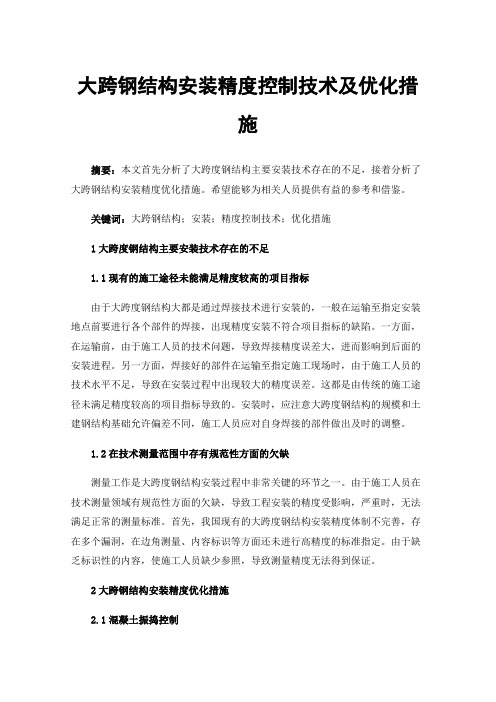 大跨钢结构安装精度控制技术及优化措施

摘要：本文首先分析了大跨度钢结构主要安装技术存在的不足，接着分析了大跨钢结构安装精度优化措施。希望能够为相关人员提供有益的参考和借鉴。

关键词：大跨钢结构；安装；精度控制技术；优化措施

1 大跨度钢结构主要安装技术存在的不足

1.1 现有的施工途径未能满足精度较高的项目指标

由于大跨度钢结构大都是通过焊接技术进行安装的，一般在运输至指定安装地点前要进行各个部件的焊接，出现精度安装不符合项目指标的缺陷。一方面，在运输前，由于施工人员的技术问题，导致焊接精度误差大，进而影响到后面的安装进程。另一方面，焊接好的部件在运输至指定施工现场时，由于施工人员的技术水平不足，导致在安装过程中出现较大的精度误差。这都是由传统的施工途径未满足精度较高的项目指标导致的。安装时，应注意大跨度钢结构的规模和土建钢结构基础允许偏差不同，施工人员应对自身焊接的部件做出及时的调整。

1.2 在技术测量范围中存有规范性方面的欠缺

测量工作是大跨度钢结构安装过程中非常关键的环节之一。由于施工人员在技术测量领域有规范性方面的欠缺，导致工程安装的精度受影响，严重时，无法满足正常的测量标准。首先，我国现有的大跨度钢结构安装精度体制不完善，存在多个漏洞，在边角测量、内容标识等方面还未进行高精度的标准指定。由于缺乏标识性的内容，使施工人员缺少参照，导致测量精度无法得到保证。

2 大跨钢结构安装精度优化措施

2.1 混凝土振捣控制